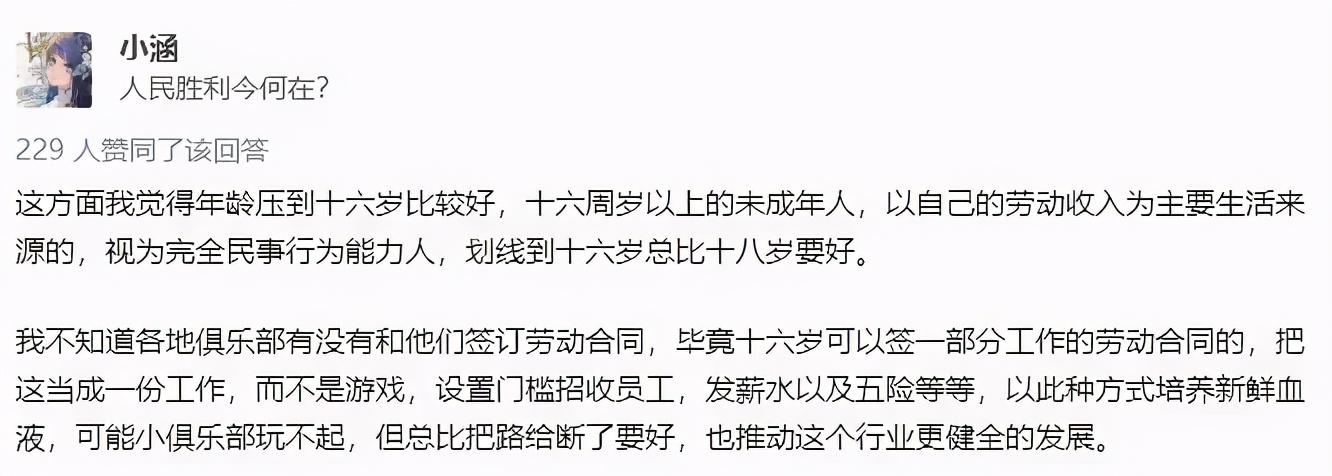 小涵
人民胜利今何在?

229 人赞同了该回答

这方面我觉得年龄压到十六岁比较好，十六周岁以上的未成年人，以自己的劳动收入为主要生活来源的，视为完全民事行为能力人，划线到十六岁总比十八岁要好。

我不知道各地俱乐部有没有和他们签订劳动合同，毕竟十六岁可以签一部分工作的劳动合同的，把这当成一份工作，而不是游戏，设置门槛招收员工，发薪水以及五险等等，以此种方式培养新鲜血液，可能小俱乐部玩不起，但总比把路给断了要好，也推动这个行业更健全的发展。